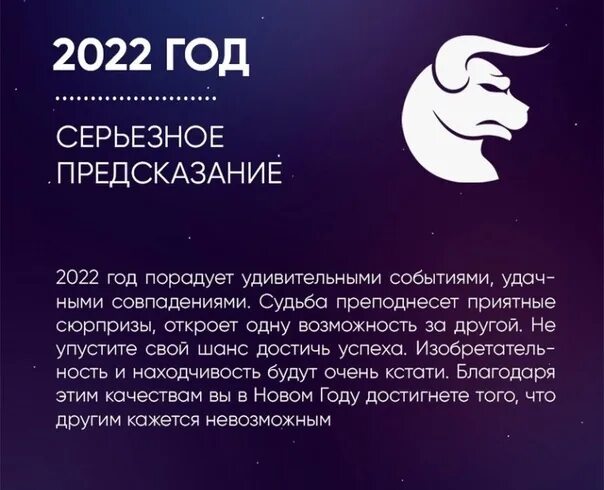 2022 ГОД

СЕРЬЕЗНОЕ ПРЕДСКАЗАНИЕ

2022 год порадует удивительными событиями, удачными совпадениями. Судьба преподнесет приятные сюрпризы, откроет одну возможность за другой. Не упустите свой шанс достичь успеха. Изобретательность и находчивость будут очень кстати. Благодаря этим качествам вы в Новом Году достигнете того, что другим кажется невозможным